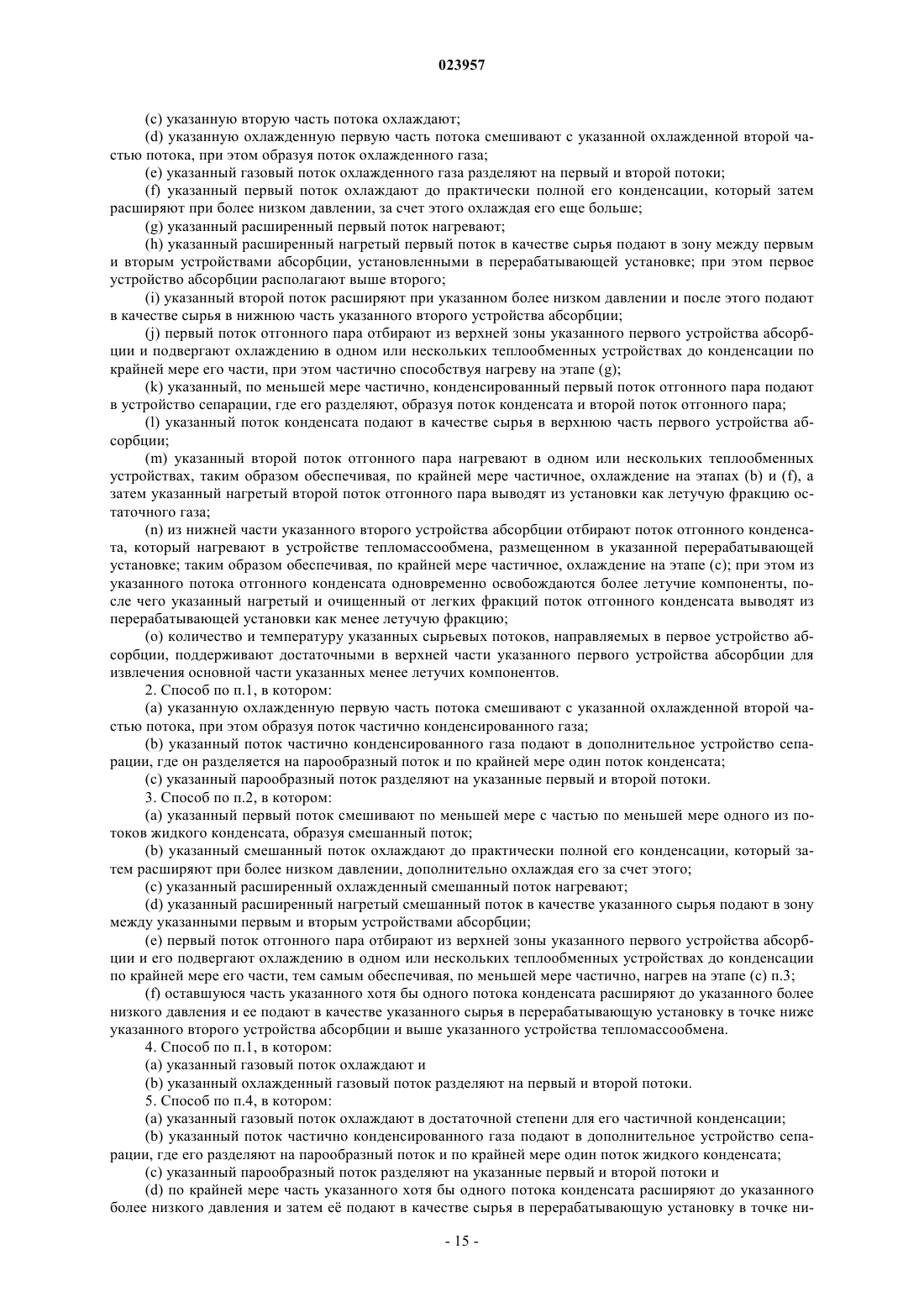 023957

(c) указанную вторую часть потока охлаждают;

(d) указанную охлажденную первую часть потока смешивают с указанной охлажденной второй частью потока, при этом образуя поток охлажденного газа;

(e) указанный газовый поток охлажденного газа разделяют на первый и второй потоки;

(f) указанный первый поток охлаждают до практически полной его конденсации, который затем расширяют при более низком давлении, за счет этого охлаждая его еще больше;

(g) указанный расширенный первый поток нагревают;

(h) указанный расширенный нагретый первый поток в качестве сырья подают в зону между первым и вторым устройствами абсорбции, установленными в перерабатывающей установке; при этом первое устройство абсорбции располагают выше второго;

(i) указанный второй поток расширяют при указанном более низком давлении и после этого подают в качестве сырья в нижнюю часть указанного второго устройства абсорбции;

(j) первый поток отгонного пара отбирают из верхней зоны указанного первого устройства абсорбции и подвергают охлаждению в одном или нескольких теплообменных устройствах до конденсации по крайней мере его части, при этом частично способствуя нагреву на этапе (g);

(k) указанный, по меньшей мере частично, конденсированный первый поток отгонного пара подают в устройство сепарации, где его разделяют, образуя поток конденсата и второй поток отгонного пара;

(l) указанный поток конденсата подают в качестве сырья в верхнюю часть первого устройства абсорбции;

(m) указанный второй поток отгонного пара нагревают в одном или нескольких теплообменных устройствах, таким образом обеспечивая, по крайней мере частичное, охлаждение на этапах (b) и (f), а затем указанный нагретый второй поток отгонного пара выводят из установки как летучую фракцию остаточного газа;

(n) из нижней части указанного второго устройства абсорбции отбирают поток отгонного конденсата, который нагревают в устройстве тепломассообмена, размещенном в указанной перерабатывающей установке; таким образом обеспечивая, по крайней мере частичное, охлаждение на этапе (c); при этом из указанного потока отгонного конденсата одновременно освобождаются более летучие компоненты, после чего указанный нагретый и очищенный от легких фракций поток отгонного конденсата выводят из перерабатывающей установки как менее летучую фракцию;

(o) количество и температуру указанных сырьевых потоков, направляемых в первое устройство абсорбции, поддерживают достаточными в верхней части указанного первого устройства абсорбции для извлечения основной части указанных менее летучих компонентов.

2. Способ по п.1, в котором:

(a) указанную охлажденную первую часть потока смешивают с указанной охлажденной второй частью потока, при этом образуя поток частично конденсированного газа;

(b) указанный поток частично конденсированного газа подают в дополнительное устройство сепарации, где он разделяется на парообразный поток и по крайней мере один поток конденсата;

(c) указанный парообразный поток разделяют на указанные первый и второй потоки.

3. Способ по п.2, в котором:

(a) указанный первый поток смешивают по меньшей мере с частью по меньшей мере одного из потоков жидкого конденсата, образуя смешанный поток;

(b) указанный смешанный поток охлаждают до практически полной его конденсации, который затем расширяют при более низком давлении, дополнительно охлаждая его за счет этого;

(c) указанный расширенный охлажденный смешанный поток нагревают;

(d) указанный расширенный нагретый смешанный поток в качестве указанного сырья подают в зону между указанными первым и вторым устройствами абсорбции;

(e) первый поток отгонного пара отбирают из верхней зоны указанного первого устройства абсорбции и его подвергают охлаждению в одном или нескольких теплообменных устройствах до конденсации по крайней мере его части, тем самым обеспечивая, по меньшей мере частично, нагрев на этапе (c) п.3;

(f) оставшуюся часть указанного хотя бы одного потока конденсата расширяют до указанного более низкого давления и ее подают в качестве указанного сырья в перерабатывающую установку в точке ниже указанного второго устройства абсорбции и выше указанного устройства тепломассообмена.

4. Способ по п.1, в котором:

(a) указанный газовый поток охлаждают и

(b) указанный охлажденный газовый поток разделяют на первый и второй потоки.

5. Способ по п.4, в котором:

(a) указанный газовый поток охлаждают в достаточной степени для его частичной конденсации;

(b) указанный поток частично конденсированного газа подают в дополнительное устройство сепарации, где его разделяют на парообразный поток и по крайней мере один поток жидкого конденсата;

(c) указанный парообразный поток разделяют на указанные первый и второй потоки и

(d) по крайней мере часть указанного хотя бы одного потока конденсата расширяют до указанного более низкого давления и затем её подают в качестве сырья в перерабатывающую установку в точке ни-

- 15 -